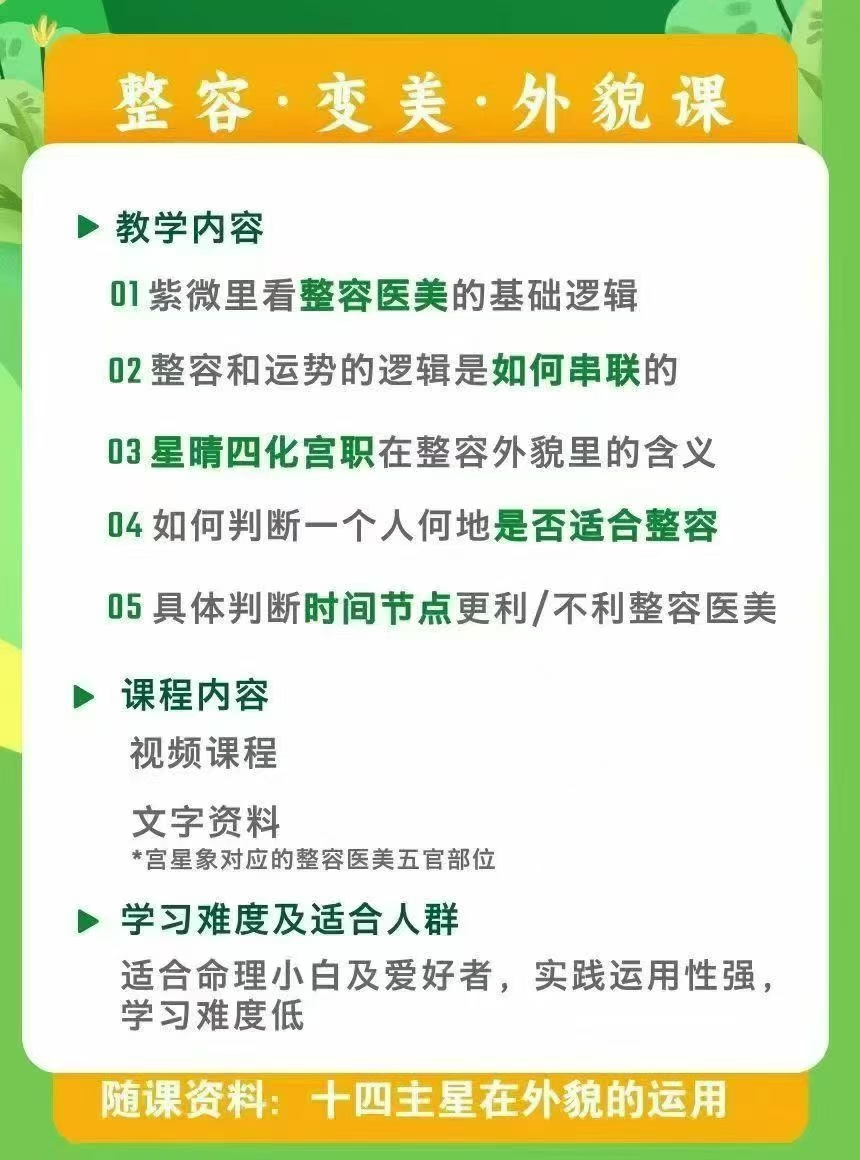 整容·变美·外貌课

▶ 教学内容

01紫微里看整容医美的基础逻辑

02整容和运势的逻辑是如何串联的

03星晴四化宫职在整容外貌里的含义

04如何判断一个人何地是否适合整容

05具体判断时间节点更利/不利整容医美

▶ 课程内容

视频课程

文字资料
*宫星象对应的整容医美五官部位

▶ 学习难度及适合人群

适合命理小白及爱好者，实践运用性强，学习难度低

随课资料：十四主星在外貌的运用